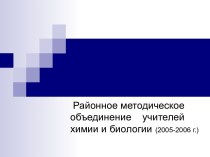 Районное методическое объединение учителей химии и биологии (2005-2006 г.)